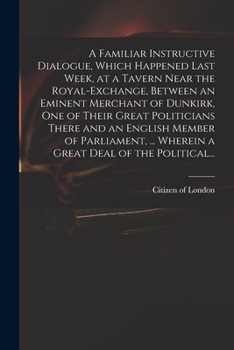 A Familiar Instructive Dialogue, Which Happened Last Week, at a Tavern Near the Royal-Exchange, Between an Eminent Merchant of Dunkirk, One of Their Great Politicians There and an English Member of Parliament, ... Wherein a Great Deal of the Political...

Citizen of London